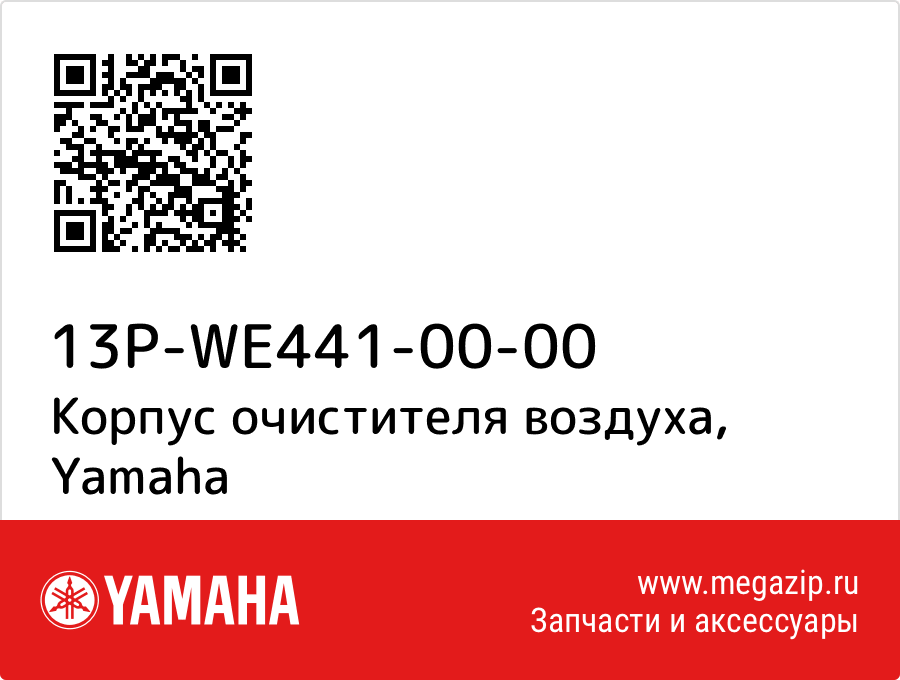 13P-WE441-00-00
Корпус очистителя воздуха, Yamaha

YAMAHA

www.megazip.ru
Запчасти и аксессуары